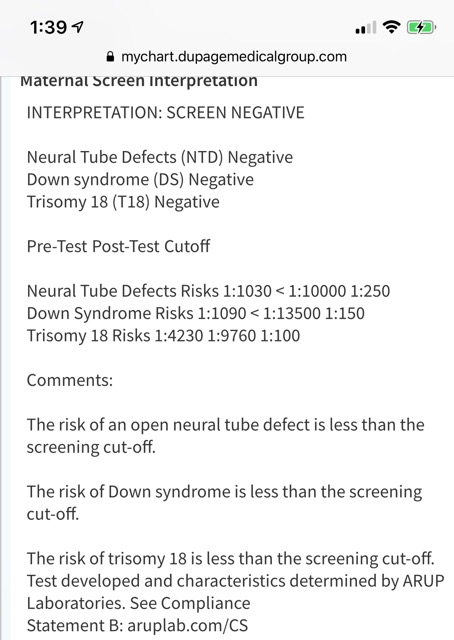 1:39

mychart.dupagemedicalgroup.com

Maternal Screen Interpretation

INTERPRETATION: SCREEN NEGATIVE

Neural Tube Defects (NTD) Negative
Down syndrome (DS) Negative
Trisomy 18 (T18) Negative

Pre-Test Post-Test Cutoff

Neural Tube Defects Risks 1:1030 < 1:10000 1:250
Down Syndrome Risks 1:1090 < 1:13500 1:150
Trisomy 18 Risks 1:4230 1:9760 1:100

Comments:

The risk of an open neural tube defect is less than the screening cut-off.

The risk of Down syndrome is less than the screening cut-off.

The risk of trisomy 18 is less than the screening cut-off.
Test developed and characteristics determined by ARUP Laboratories. See Compliance
Statement B: aruplab.com/CS